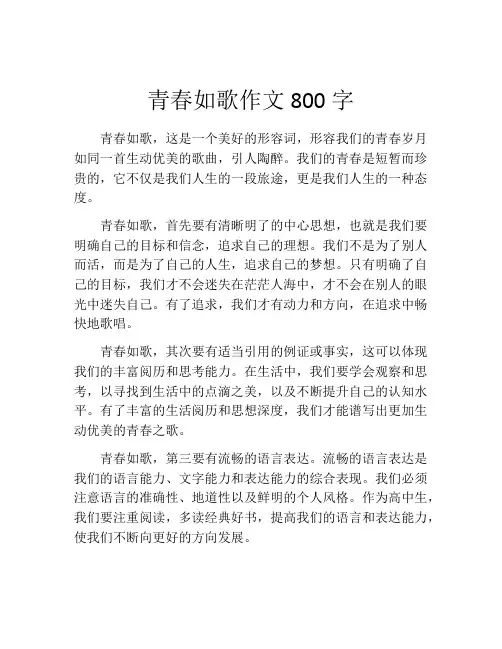 青春如歌作文 800 字

青春如歌，这是一个美好的形容词，形容我们的青春岁月如同一首生动优美的歌曲，引人陶醉。我们的青春是短暂而珍贵的，它不仅是我们人生的一段旅途，更是我们人生的一种态度。

青春如歌，首先要有清晰明了的中心思想，也就是我们要明确自己的目标和信念，追求自己的理想。我们不是为了别人而活，而是为了自己的人生，追求自己的梦想。只有明确了自己的目标，我们才不会迷失在茫茫人海中，才不会在别人的眼光中迷失自己。有了追求，我们才有动力和方向，在追求中畅快地歌唱。

青春如歌，其次要有适当引用的例证或事实，这可以体现我们的丰富阅历和思考能力。在生活中，我们要学会观察和思考，以寻找到生活中的点滴之美，以及不断提升自己的认知水平。有了丰富的生活阅历和思想深度，我们才能谱写出更加生动优美的青春之歌。

青春如歌，第三要有流畅的语言表达。流畅的语言表达是我们的语言能力、文字能力和表达能力的综合表现。我们必须注意语言的准确性、地道性以及鲜明的个人风格。作为高中生，我们要注重阅读，多读经典好书，提高我们的语言和表达能力，使我们不断向更好的方向发展。